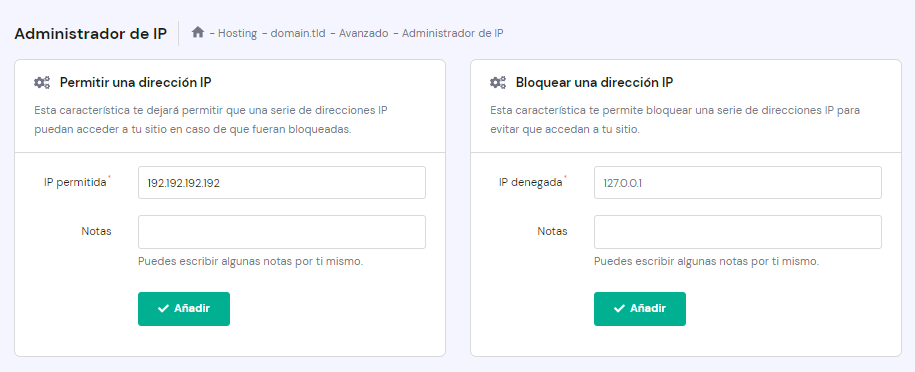 Administrador de IP - Hosting - domain.tld - Avanzado - Administrador de IP

Permitir una dirección IP

Esta característica te dejará permitir que una serie de direcciones IP puedan acceder a tu sitio en caso de que fueran bloqueadas.

IP permitida*
192.192.192.192

Notas

Puedes escribir algunas notas por ti mismo.

Añadir

Bloquear una dirección IP

Esta característica te permite bloquear una serie de direcciones IP para evitar que accedan a tu sitio.

IP denegada*
127.0.0.1

Notas

Puedes escribir algunas notas por ti mismo.

Añadir